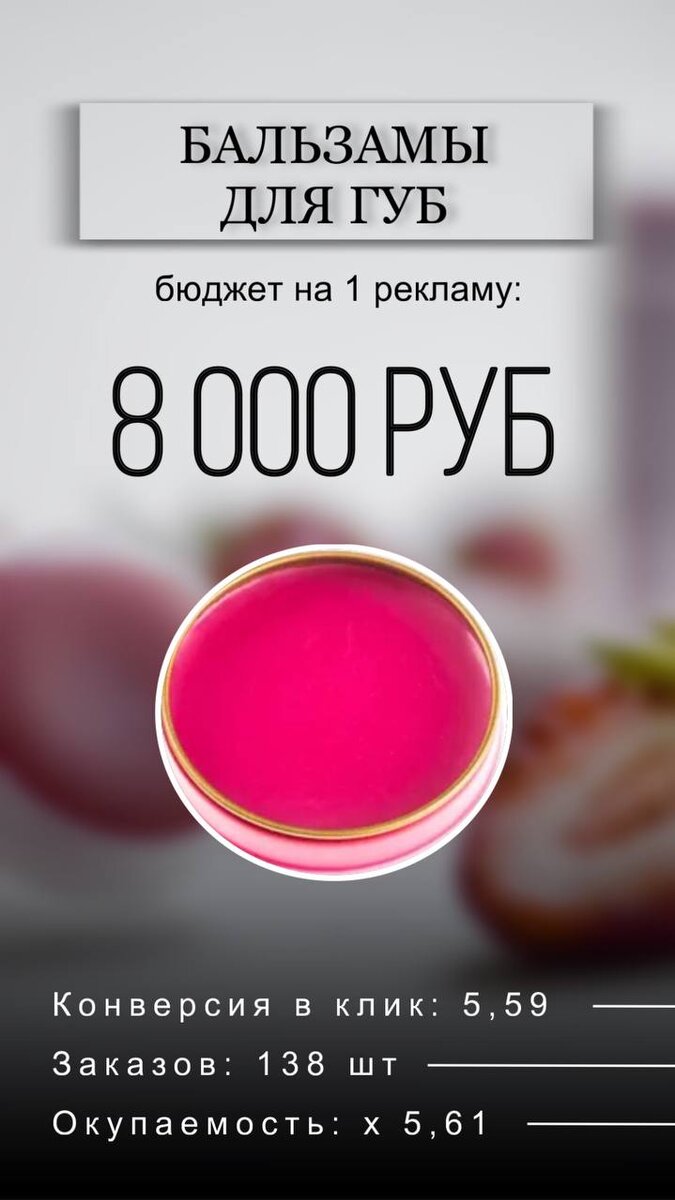 БАЛЬЗАМЫ ДЛЯ ГУБ

бюджет на 1 рекламу:

8 000 РУБ

Конверсия в клик: 5,59

Заказов: 138 шт

Окупаемость: х 5,61